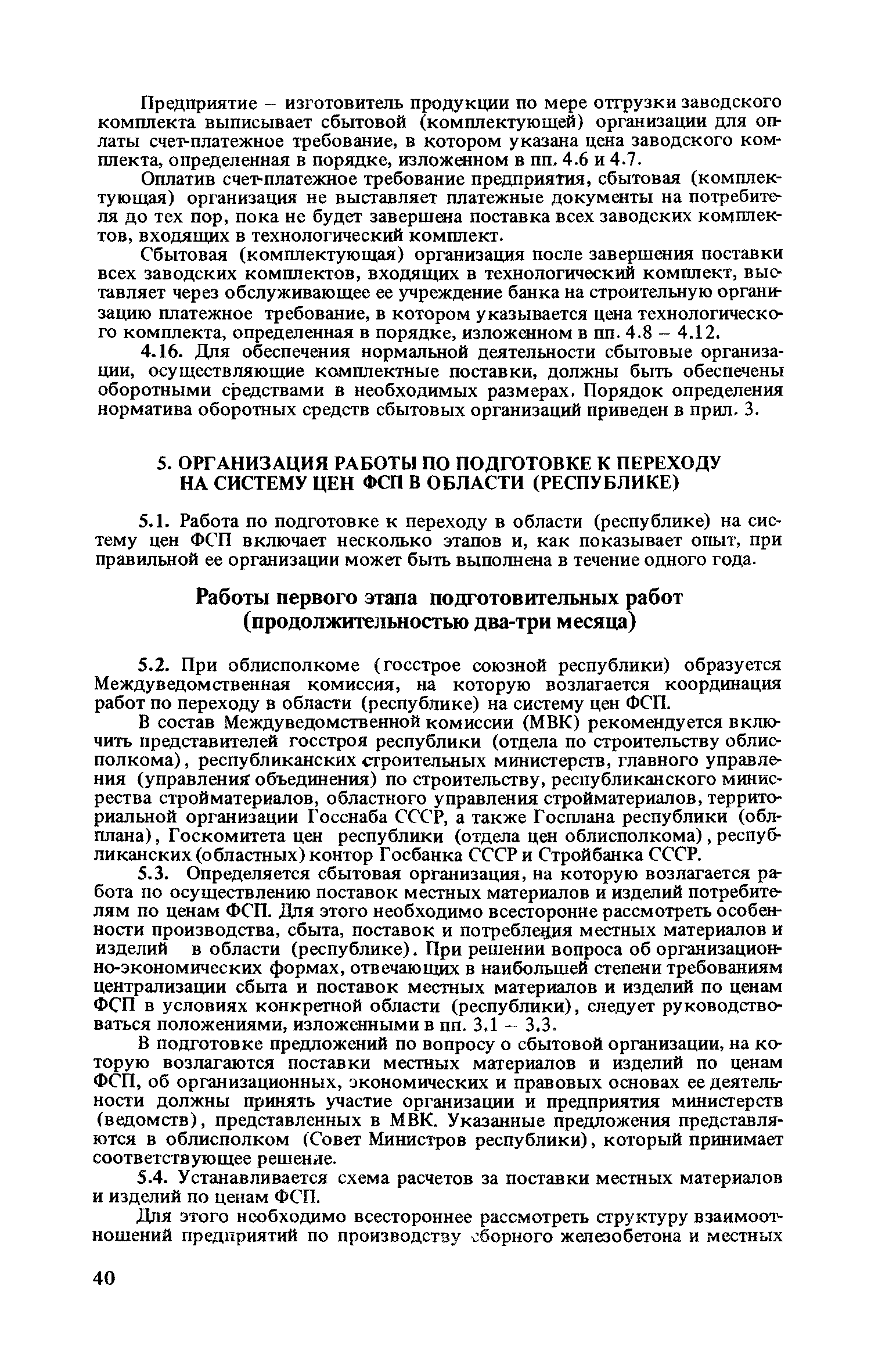 Предприятие – изготовитель продукции по мере отгрузки заводского комплекта выписывает сбытовой (комплектующей) организации для оплаты счет-платежное требование, в котором указана цена заводского комплекта, определенная в порядке, изложенном в пп. 4.6 и 4.7.

Оплатив счет-платежное требование предприятия, сбытовая (комплектующая) организация не выставляет платежные документы на потребителя до тех пор, пока не будет завершена поставка всех заводских комплектов, входящих в технологический комплект.

Сбытовая (комплектующая) организация после завершения поставки всех заводских комплектов, входящих в технологический комплект, выставляет через обслуживающее ее учреждение банка на строительную организацию платежное требование, в котором указывается цена технологического комплекта, определенная в порядке, изложенном в пп. 4.8 – 4.12.

4.16. Для обеспечения нормальной деятельности сбытовые организации, осуществляющие комплектные поставки, должны быть обеспечены оборотными средствами в необходимых размерах. Порядок определения норматива оборотных средств сбытовых организаций приведен в прил. 3.

5. ОРГАНИЗАЦИЯ РАБОТЫ ПО ПОДГОТОВКЕ К ПЕРЕХОДУ НА СИСТЕМУ ЦЕН ФСП В ОБЛАСТИ (РЕСПУБЛИКЕ)

5.1. Работа по подготовке к переходу в области (республике) на систему цен ФСП включает несколько этапов и, как показывает опыт, при правильной ее организации может быть выполнена в течение одного года.

Работы первого этапа подготовительных работ (продолжительностью два-три месяца)

5.2. При облисполкоме (госстрое союзной республики) образуется Междуведомственная комиссия, на которую возлагается координация работ по переходу в области (республике) на систему цен ФСП.

В состав Междуведомственной комиссии (МВК) рекомендуется включить представителей госстроя республики (отдела по строительству облисполкома), республиканских строительных министерств, главного управления (управления объединения) по строительству, республиканского министерства стройматериалов, областного управления стройматериалов, территориальной организации Госснаба СССР, а также Госплана республики (облплана), Госкомитета цен республики (отдела цен облисполкома), республиканских (областных) контор Госбанка СССР и Стройбанка СССР.

5.3. Определяется сбытовая организация, на которую возлагается работа по осуществлению поставок местных материалов и изделий потребителям по ценам ФСП. Для этого необходимо всесторонне рассмотреть особенности производства, сбыта, поставок и потребления местных материалов и изделий в области (республике). При решении вопроса об организационно-экономических формах, отвечающих в наибольшей степени требованиям централизации сбыта и поставок местных материалов и изделий по ценам ФСП в условиях конкретной области (республики), следует руководствоваться положениями, изложенными в пп. 3.1 – 3.3.

В подготовке предложений по вопросу о сбытовой организации, на которую возлагаются поставки местных материалов и изделий по ценам ФСП, об организационных, экономических и правовых основах ее деятельности должны принять участие организации и предприятия министерств (ведомств), представленных в МВК. Указанные предложения представляются в облисполком (Совет Министров республики), который принимает соответствующее решение.

5.4. Устанавливается схема расчетов за поставки местных материалов и изделий по ценам ФСП.

Для этого необходимо всестороннее рассмотреть структуру взаимоотношений предприятий по производству сборного железобетона и местных

40